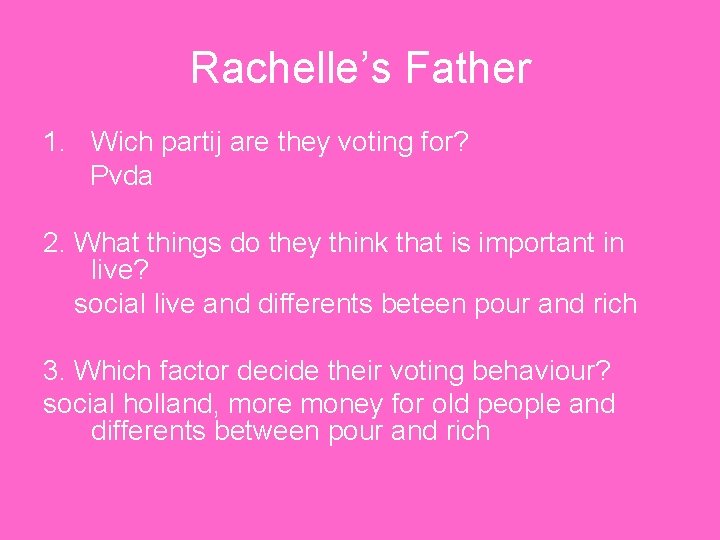 Rachelle’s Father

1. Wich partij are they voting for?
Pvda

2. What things do they think that is important in live?
social live and differents beteen pour and rich

3. Which factor decide their voting behaviour?
social holland, more money for old people and differents between pour and rich